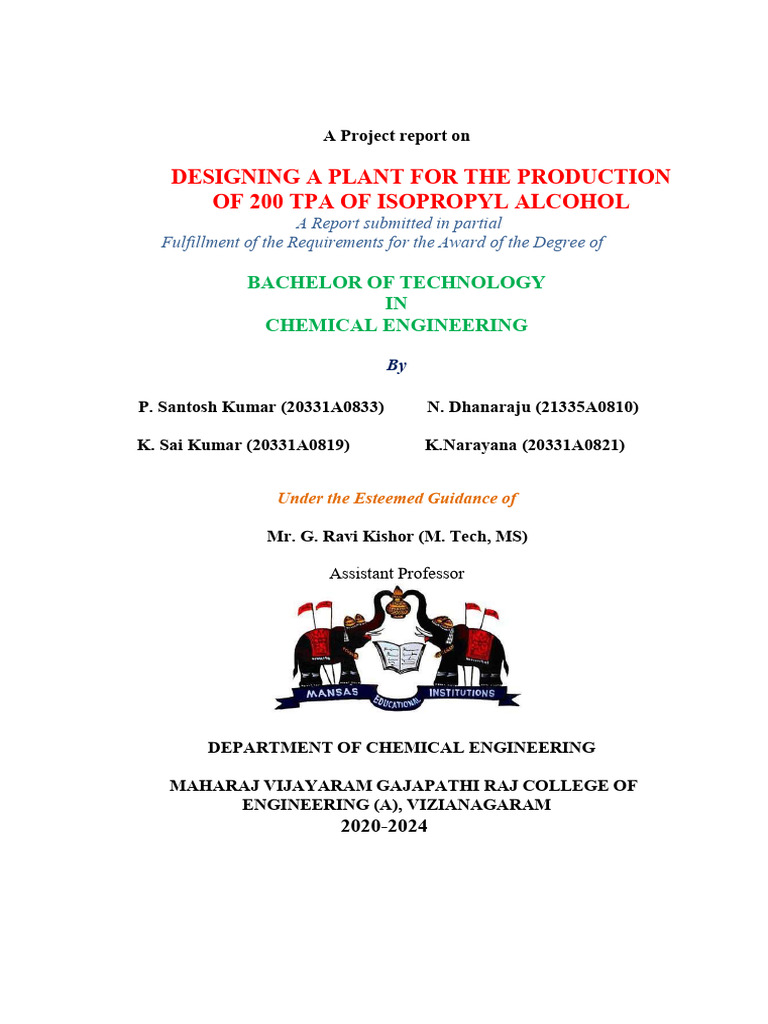 A Project report on

DESIGNING A PLANT FOR THE PRODUCTION OF 200 TPA OF ISOPROPYL ALCOHOL

A Report submitted in partial Fulfillment of the Requirements for the Award of the Degree of

BACHELOR OF TECHNOLOGY
IN
CHEMICAL ENGINEERING

By

P. Santosh Kumar (20331A0833)

N. Dhanaraju (21335A0810)

K. Sai Kumar (20331A0819)

K.Narayana (20331A0821)

Under the Esteemed Guidance of

Mr. G. Ravi Kishor (M. Tech, MS)

Assistant Professor

MANSAS EDUCATIONAL INSTITUTIONS

DEPARTMENT OF CHEMICAL ENGINEERING

MAHARAJ VIJAYARAM GAJAPATHI RAJ COLLEGE OF ENGINEERING (A), VIZIANAGARAM
2020-2024